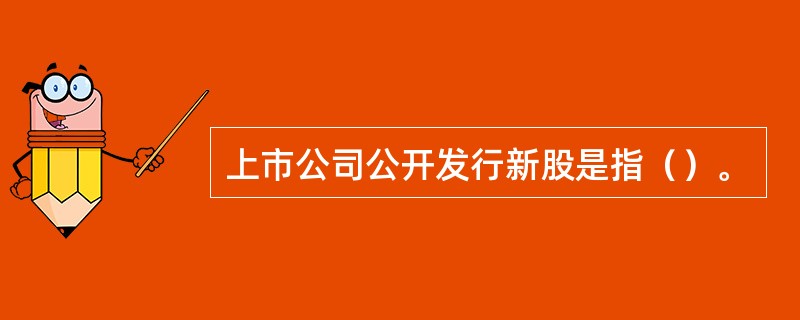 上市公司公开发行新股是指（）。